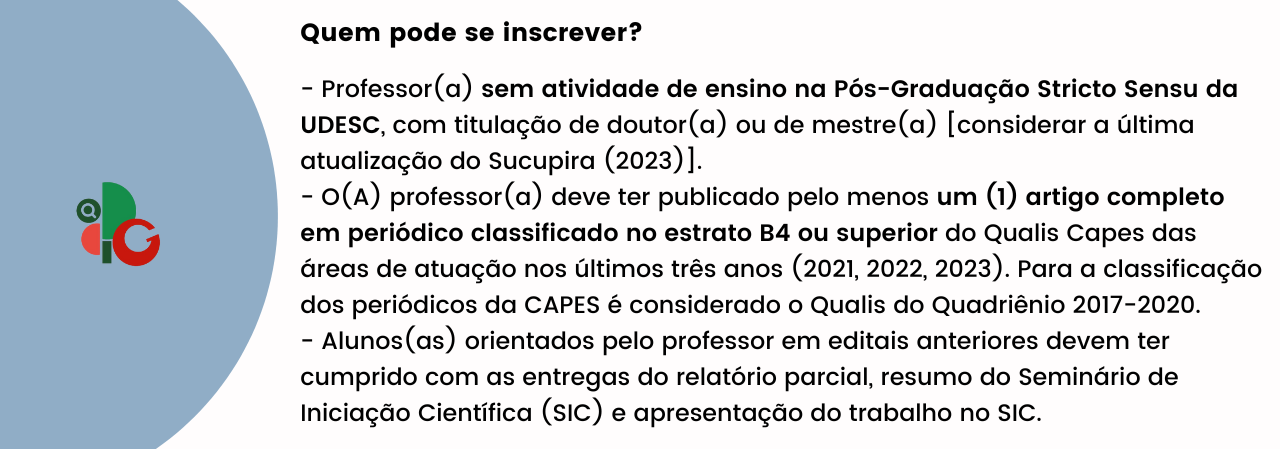 Quem pode se inscrever?

- Professor(a) sem atividade de ensino na Pós-Graduação Stricto Sensu da UDESC, com titulação de doutor(a) ou de mestre(a) [considerar a última atualização do Sucupira (2023)].

- O(A) professor(a) deve ter publicado pelo menos um (1) artigo completo em periódico classificado no estrato B4 ou superior do Qualis Capes das áreas de atuação nos últimos três anos (2021, 2022, 2023). Para a classificação dos periódicos da CAPES é considerado o Qualis do Quadriênio 2017-2020.

- Alunos(as) orientados pelo professor em editais anteriores devem ter cumprido com as entregas do relatório parcial, resumo do Seminário de Iniciação Científica (SIC) e apresentação do trabalho no SIC.